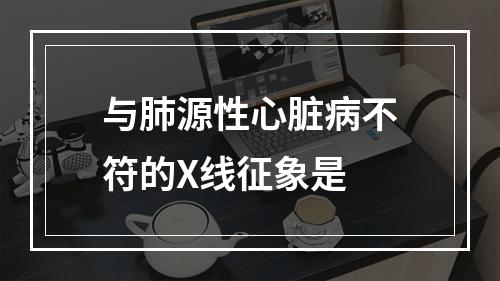 与肺源性心脏病不符的X线征象是